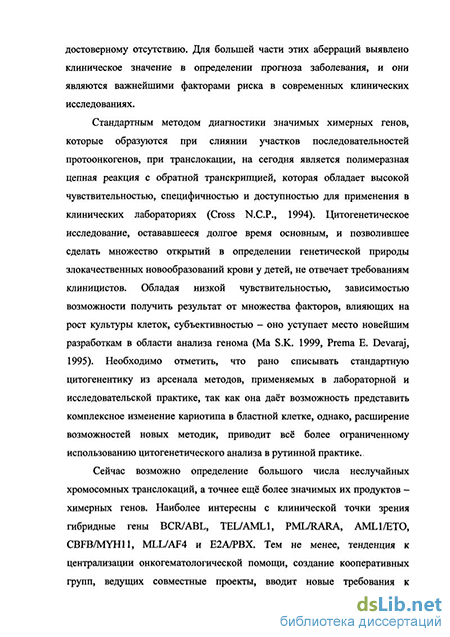 достоверному отсутствию. Для большей части этих аберраций выявлено клиническое значение в определении прогноза заболевания, и они являются важнейшими факторами риска в современных клинических исследованиях.

Стандартным методом диагностики значимых химерных генов, которые образуются при слиянии участков последовательностей протоонкогенов, при транслокации, на сегодня является полимеразная цепная реакция с обратной транскрипцией, которая обладает высокой чувствительностью, специфичностью и доступностью для применения в клинических лабораториях (Cross N.C.P., 1994). Цитогенетическое исследование, остававшееся долгое время основным, и позволившее сделать множество открытий в определении генетической природы злокачественных новообразований крови у детей, не отвечает требованиям клиницистов. Обладая низкой чувствительностью, зависимостью возможности получить результат от множества факторов, влияющих на рост культуры клеток, субъективностью – оно уступает место новейшим разработкам в области анализа генома (Ma S.K. 1999, Prema E. Devaraj, 1995). Необходимо отметить, что рано списывать стандартную цитогенентику из арсенала методов, применяемых в лабораторной и исследовательской практике, так как она даёт возможность представить комплексное изменение кариотипа в бластной клетке, однако, расширение возможностей новых методик, приводит всё более ограниченному использованию цитогенетического анализа в рутинной практике.

Сейчас возможно определение большого числа неслучайных хромосомных транслокаций, а точнее ещё более значимых их продуктов – химерных генов. Наиболее интересны с клинической точки зрения гибридные гены BCR/ABL, TEL/AML1, PML/RARA, AML1/ETO, CBFB/MYH11, MLL/AF4 и E2A/PBX. Тем не менее, тенденция к централизации онкогематологической помощи, создание кооперативных групп, ведущих совместные проекты, вводит новые требования к

dsLib.net
библиотека диссертаций